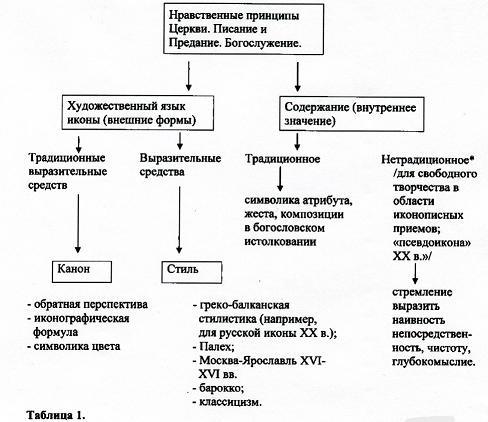 Нравственные принципы Церкви. Писание и Предание. Богослужение.

Художественный язык иконы (внешние формы)

Содержание (внутреннее значение)

Традиционные выразительные средств

Выразительные средства

Традиционное

Нетрадиционное* /для свободного творчества в области иконописных приемов; «псевдоикона» XX в.»/

символика атрибута, жеста, композиции в богословском истолковании

Канон

Стиль

стремление выразить наивность непосредственность, чистоту, глубокомыслие.

- обратная перспектива
- иконографическая формула
- символика цвета

- греко-балканская стилистика (например, для русской иконы XX в.);
- Палех;
- Москва-Ярославль XVI-XVI вв.
- барокко;
- классицизм.

Таблица 1.